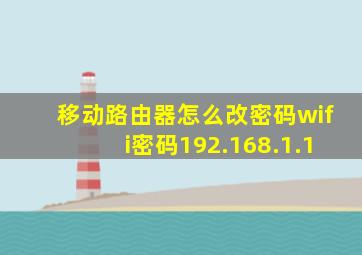 移动路由器怎么改密码wifi密码192.168.1.1